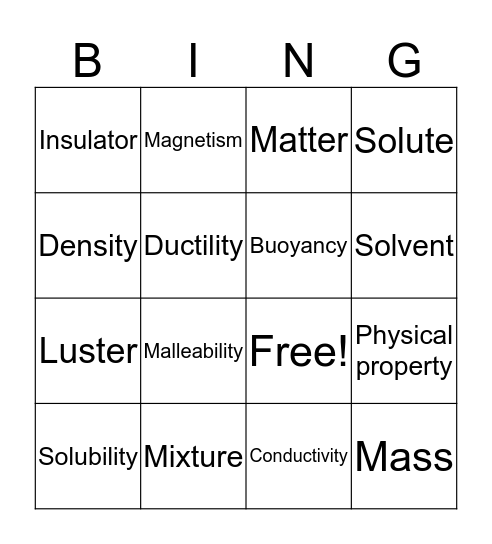 | B | I | N | G |
|---|---|---|---|
| Insulator | Magnetism | Matter | Solute |
| Density | Ductility | Buoyancy | Solvent |
| Luster | Malleability | Free! | Physical property |
| Solubility | Mixture | Conductivity | Mass |